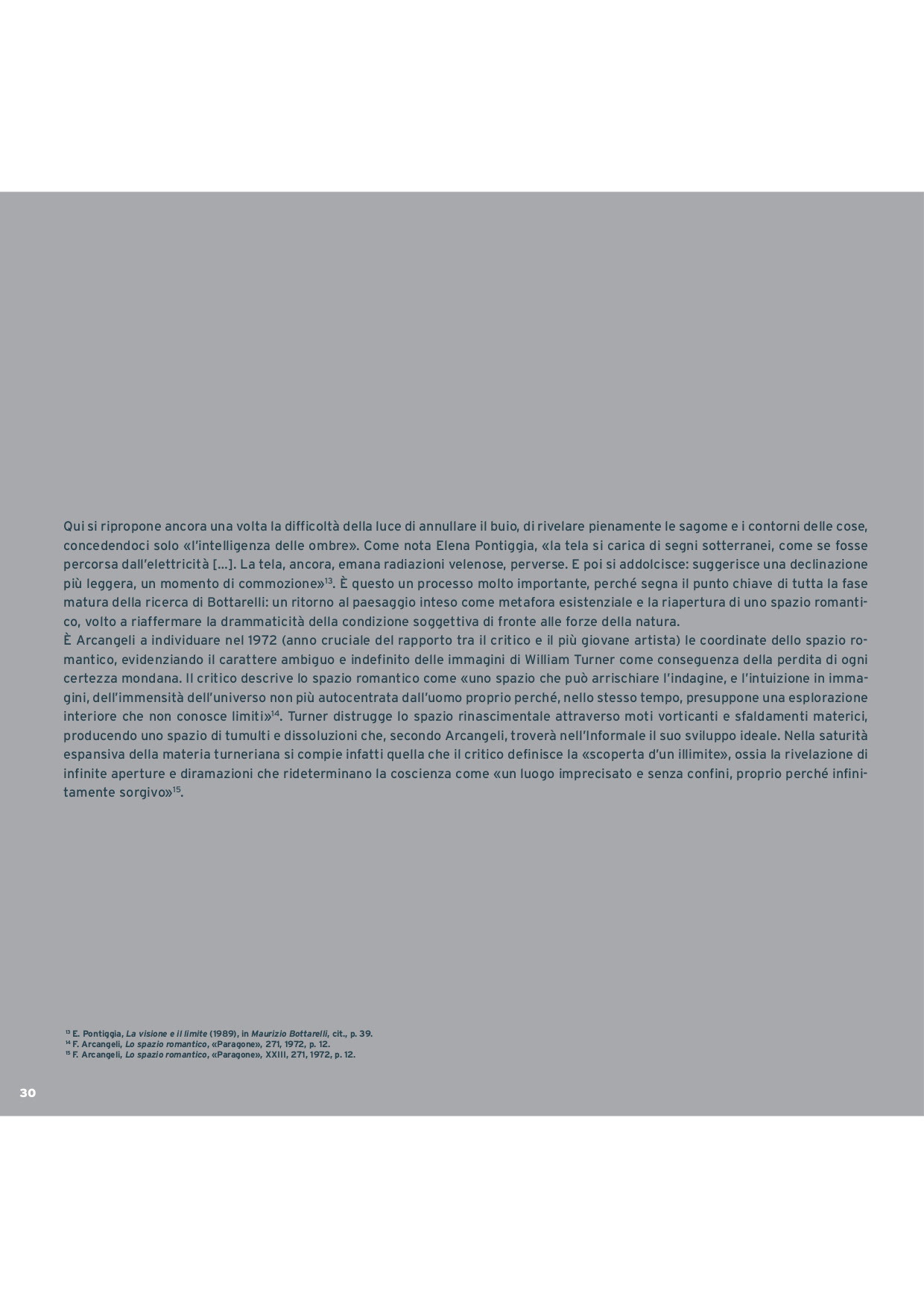 Qui si ripropone ancora una volta la difficoltà della luce di annullare il buio, di rivelare pienamente le sagome e i contorni delle cose, concedendoci solo «l'intelligenza delle ombre». Come nota Elena Pontiggia, «la tela si carica di segni sotterranei, come se fosse percorsa dall'elettricità [...]. La tela, ancora, emana radiazioni velenose, perverse. E poi si addolcisce: suggerisce una declinazione più leggera, un momento di commozione»$^{13}$. È questo un processo molto importante, perché segna il punto chiave di tutta la fase matura della ricerca di Bottarelli: un ritorno al paesaggio inteso come metafora esistenziale e la riapertura di uno spazio romantico, volto a riaffermare la drammaticità della condizione soggettiva di fronte alle forze della natura.
È Arcangeli a individuare nel 1972 (anno cruciale del rapporto tra il critico e il più giovane artista) le coordinate dello spazio romantico, evidenziando il carattere ambiguo e indefinito delle immagini di William Turner come conseguenza della perdita di ogni certezza mondana. Il critico descrive lo spazio romantico come «uno spazio che può arrischiare l'indagine, e l'intuizione in immagini, dell'immensità dell'universo non più autocentrata dall'uomo proprio perché, nello stesso tempo, presuppone una esplorazione interiore che non conosce limiti»$^{14}$. Turner distrugge lo spazio rinascimentale attraverso moti vorticanti e sfaldamenti materici, producendo uno spazio di tumulti e dissoluzioni che, secondo Arcangeli, troverà nell'Informale il suo sviluppo ideale. Nella saturità espansiva della materia turneriana si compie infatti quella che il critico definisce la «scoperta d'un illimite», ossia la rivelazione di infinite aperture e diramazioni che rideterminano la coscienza come «un luogo imprecisato e senza confini, proprio perché infinitamente sorgivo»$^{15}$.

$^{13}$ E. Pontiggia, La visione e il limite (1989), in Maurizio Bottarelli, cit., p. 39.
$^{14}$ F. Arcangeli, Lo spazio romantico, «Paragone», 271, 1972, p. 12.
$^{15}$ F. Arcangeli, Lo spazio romantico, «Paragone», XXIII, 271, 1972, p. 12.

30